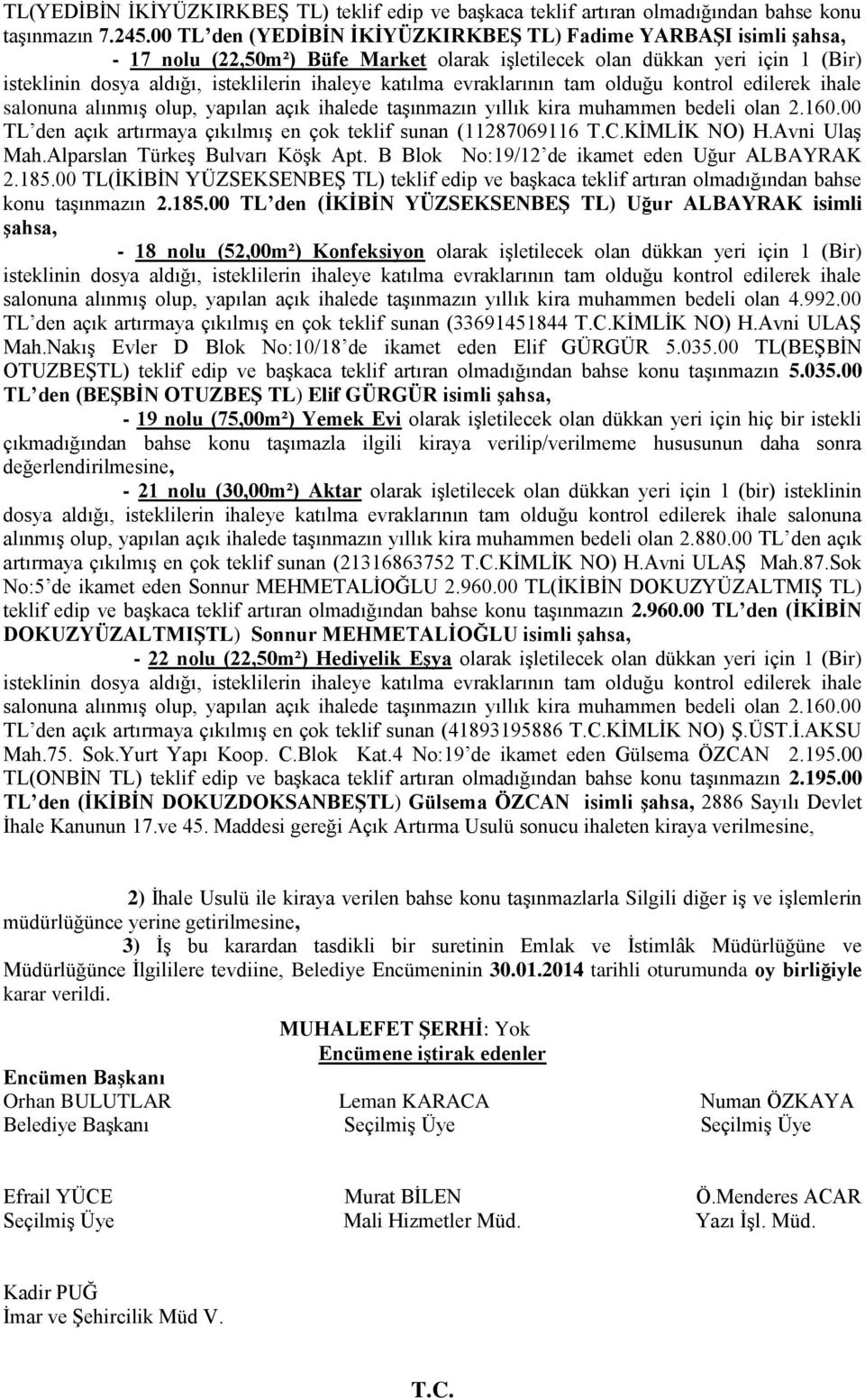 TL(YEDİBİN İKİYÜZKIRKBEŞ TL) teklif edip ve başkaca teklif artıran olmadığından bahse konu taşınmazın 7.245.00 TL'den (YEDİBİN İKİYÜZKIRKBEŞ TL) Fadime YARBAŞI isimli şahsa,

- 17 nolu (22,50m²) Büfe Market olarak işletilecek olan dükkan yeri için 1 (Bir) isteklinin dosya aldığı, isteklilerin ihaleye katılma evraklarının tam olduğu kontrol edilerek ihale salonuna alınmış olup, yapılan açık ihalede taşınmazın yıllık kira muhammen bedeli olan 2.160.00 TL'den açık artırmaya çıkılmış en çok teklif sunan (11287069116 T.C.KİMLİK NO) H.Avni Ulaş Mah.Alparslan Türkeş Bulvarı Köşk Apt. B Blok No:19/12'de ikamet eden Uğur ALBAYRAK 2.185.00 TL(İKİBİN YÜZSEKSENBEŞ TL) teklif edip ve başkaca teklif artıran olmadığından bahse konu taşınmazın 2.185.00 TL'den (İKİBİN YÜZSEKSENBEŞ TL) Uğur ALBAYRAK isimli şahsa,

- 18 nolu (52,00m²) Konfeksiyon olarak işletilecek olan dükkan yeri için 1 (Bir) isteklinin dosya aldığı, isteklilerin ihaleye katılma evraklarının tam olduğu kontrol edilerek ihale salonuna alınmış olup, yapılan açık ihalede taşınmazın yıllık kira muhammen bedeli olan 4.992.00 TL'den açık artırmaya çıkılmış en çok teklif sunan (33691451844 T.C.KİMLİK NO) H.Avni ULAŞ Mah.Nakış Evler D Blok No:10/18'de ikamet eden Elif GÜRGÜR 5.035.00 TL(BEŞBİN OTUZBEŞTL) teklif edip ve başkaca teklif artıran olmadığından bahse konu taşınmazın 5.035.00 TL'den (BEŞBİN OTUZBEŞ TL) Elif GÜRGÜR isimli şahsa,

- 19 nolu (75,00m²) Yemek Evi olarak işletilecek olan dükkan yeri için hiç bir istekli çıkmadığından bahse konu taşımazla ilgili kiraya verilip/verilmeme hususunun daha sonra değerlendirilmesine,

- 21 nolu (30,00m²) Aktar olarak işletilecek olan dükkan yeri için 1 (bir) isteklinin dosya aldığı, isteklilerin ihaleye katılma evraklarının tam olduğu kontrol edilerek ihale salonuna alınmış olup, yapılan açık ihalede taşınmazın yıllık kira muhammen bedeli olan 2.880.00 TL'den açık artırmaya çıkılmış en çok teklif sunan (21316863752 T.C.KİMLİK NO) H.Avni ULAŞ Mah.87.Sok No:5'de ikamet eden Sonnur MEHMETALİOĞLU 2.960.00 TL(İKİBİN DOKUZYÜZALTMIŞ TL) teklif edip ve başkaca teklif artıran olmadığından bahse konu taşınmazın 2.960.00 TL'den (İKİBİN DOKUZYÜZALTMIŞTL) Sonnur MEHMETALİOĞLU isimli şahsa,

- 22 nolu (22,50m²) Hediyelik Eşya olarak işletilecek olan dükkan yeri için 1 (Bir) isteklinin dosya aldığı, isteklilerin ihaleye katılma evraklarının tam olduğu kontrol edilerek ihale salonuna alınmış olup, yapılan açık ihalede taşınmazın yıllık kira muhammen bedeli olan 2.160.00 TL'den açık artırmaya çıkılmış en çok teklif sunan (41893195886 T.C.KİMLİK NO) Ş.ÜST.İ.AKSU Mah.75. Sok.Yurt Yapı Koop. C.Blok Kat.4 No:19'de ikamet eden Gülsema ÖZCAN 2.195.00 TL(ONBİN TL) teklif edip ve başkaca teklif artıran olmadığından bahse konu taşınmazın 2.195.00 TL'den (İKİBİN DOKUZDOKSANBEŞTL) Gülsema ÖZCAN isimli şahsa, 2886 Sayılı Devlet İhale Kanunun 17.ve 45. Maddesi gereği Açık Artırma Usulü sonucu ihaleten kiraya verilmesine,

2) İhale Usulü ile kiraya verilen bahse konu taşınmazlarla Silgili diğer iş ve işlemlerin müdürlüğünce yerine getirilmesine,

3) İş bu karardan tasdikli bir suretinin Emlak ve İstimlâk Müdürlüğüne ve Müdürlüğünce İlgililere tevdiine, Belediye Encümeninin 30.01.2014 tarihli oturumunda oy birliğiyle karar verildi.

MUHALEFET ŞERHİ: Yok
Encümene iştirak edenler

Encümen Başkanı
Orhan BULUTLAR
Belediye Başkanı

Leman KARACA
Seçilmiş Üye

Numan ÖZKAYA
Seçilmiş Üye

Efrail YÜCE
Seçilmiş Üye

Murat BİLEN
Mali Hizmetler Müd.

Ö.Menderes ACAR
Yazı İşl. Müd.

Kadir PUĞ
İmar ve Şehircilik Müd V.

T.C.